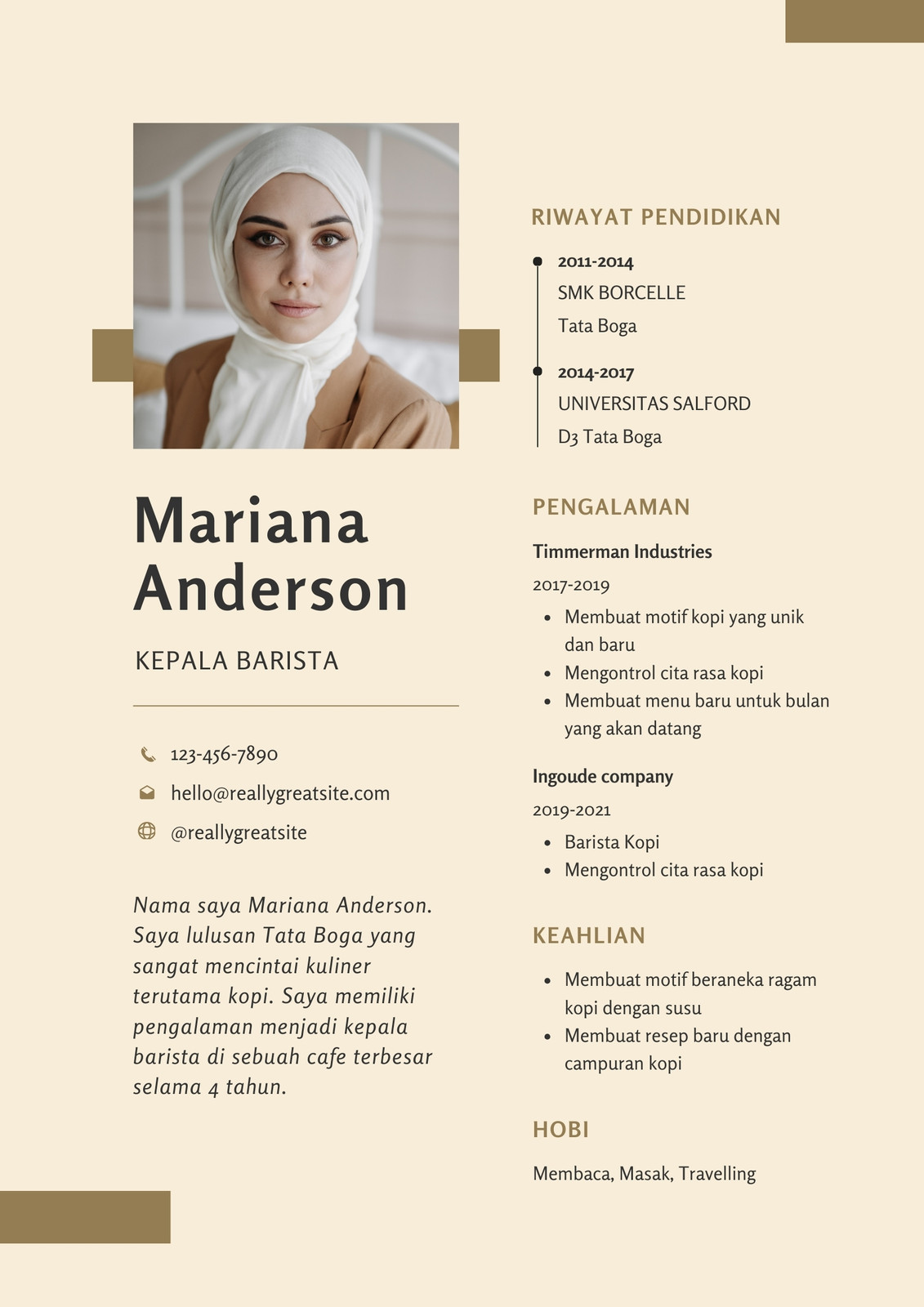 Mariana Anderson

KEPALA BARISTA

123-456-7890
hello@reallygreatsite.com
@reallygreatsite

Nama saya Mariana Anderson. Saya lulusan Tata Boga yang sangat mencintai kuliner terutama kopi. Saya memiliki pengalaman menjadi kepala barista di sebuah cafe terbesar selama 4 tahun.

RIWAYAT PENDIDIKAN

2011-2014
SMK BORCELLE
Tata Boga

2014-2017
UNIVERSITAS SALFORD
D3 Tata Boga

PENGALAMAN

Timmerman Industries
2017-2019
- Membuat motif kopi yang unik dan baru
- Mengontrol cita rasa kopi
- Membuat menu baru untuk bulan yang akan datang

Ingoude company
2019-2021
- Barista Kopi
- Mengontrol cita rasa kopi

KEAHLIAN

- Membuat motif beraneka ragam kopi dengan susu
- Membuat resep baru dengan campuran kopi

HOBI

Membaca, Masak, Travelling